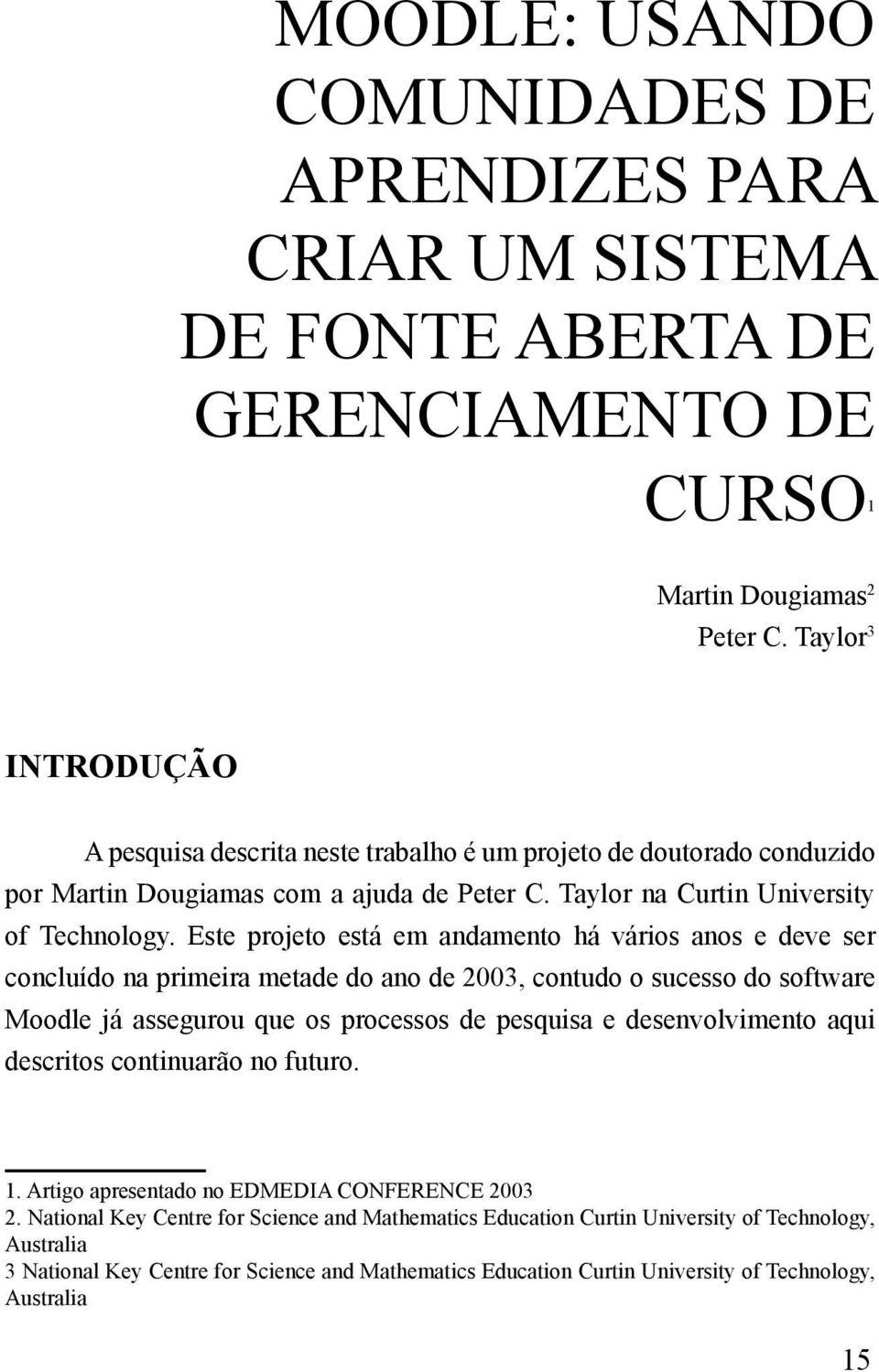 MOODLE: USANDO COMUNIDADES DE APRENDIZES PARA CRIAR UM SISTEMA DE FONTE ABERTA DE GERENCIAMENTO DE CURSO$^1$

Martin Dougiamas$^2$
Peter C. Taylor$^3$

INTRODUÇÃO

A pesquisa descrita neste trabalho é um projeto de doutorado conduzido por Martin Dougiamas com a ajuda de Peter C. Taylor na Curtin University of Technology. Este projeto está em andamento há vários anos e deve ser concluído na primeira metade do ano de 2003, contudo o sucesso do software Moodle já assegurou que os processos de pesquisa e desenvolvimento aqui descritos continuarão no futuro.

1. Artigo apresentado no EDMEDIA CONFERENCE 2003
2. National Key Centre for Science and Mathematics Education Curtin University of Technology, Australia
3 National Key Centre for Science and Mathematics Education Curtin University of Technology, Australia

15